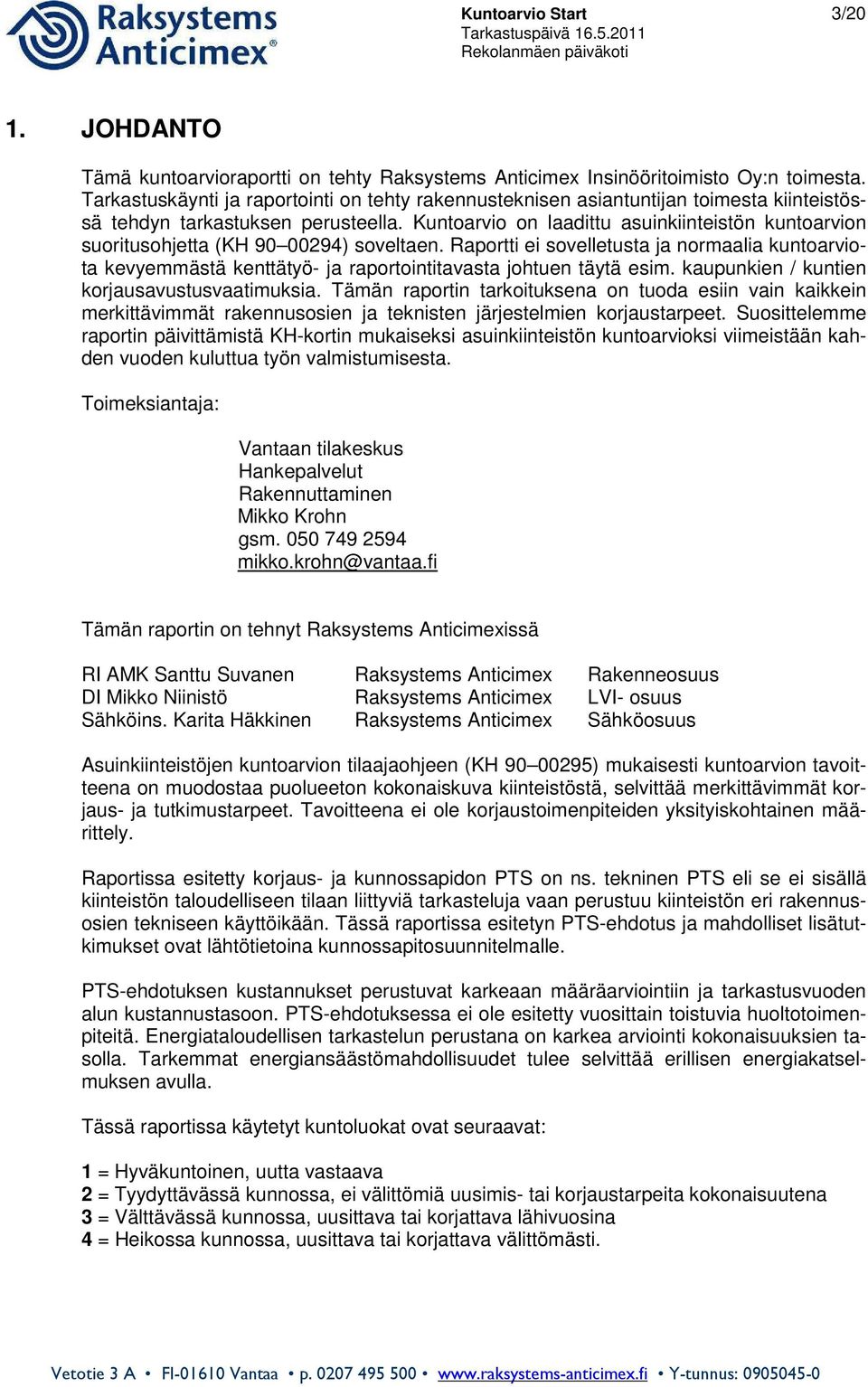 Raksystems Anticimex®

Kuntoarvio Start
Tarkastuspäivä 16.5.2011
Rekolanmäen päiväkoti

3/20

1. JOHDANTO

Tämä kuntoarvioraportti on tehty Raksystems Anticimex Insinööritoimisto Oy:n toimesta. Tarkastuskäynti ja raportointi on tehty rakennusteknisen asiantuntijan toimesta kiinteistössä tehdyn tarkastuksen perusteella. Kuntoarvio on laadittu asuinkiinteistön kuntoarvion suoritusohjetta (KH 90–00294) soveltaen. Raportti ei sovelletusta ja normaalia kuntoarviota kevyemmästä kenttätyö- ja raportointitavasta johtuen täytä esim. kaupunkien / kuntien korjausavustusvaatimuksia. Tämän raportin tarkoituksena on tuoda esiin vain kaikkein merkittävimmät rakennusosien ja teknisten järjestelmien korjaustarpeet. Suosittelemme raportin päivittämistä KH-kortin mukaiseksi asuinkiinteistön kuntoarvioksi viimeistään kahden vuoden kuluttua työn valmistumisesta.

Toimeksiantaja:

Vantaan tilakeskus
Hankepalvelut
Rakennuttaminen
Mikko Krohn
gsm. 050 749 2594
mikko.krohn@vantaa.fi

Tämän raportin on tehnyt Raksystems Anticimexissä

| RI AMK Santtu Suvanen | Raksystems Anticimex | Rakenneosuus |
|---|---|---|
| DI Mikko Niinistö | Raksystems Anticimex | LVI- osuus |
| Sähköins. Karita Häkkinen | Raksystems Anticimex | Sähköosuus |

Asuinkiinteistöjen kuntoarvion tilaajaohjeen (KH 90–00295) mukaisesti kuntoarvion tavoitteena on muodostaa puolueeton kokonaiskuva kiinteistöstä, selvittää merkittävimmät korjaus- ja tutkimustarpeet. Tavoitteena ei ole korjaustoimenpiteiden yksityiskohtainen määrittely.

Raportissa esitetty korjaus- ja kunnossapidon PTS on ns. tekninen PTS eli se ei sisällä kiinteistön taloudelliseen tilaan liittyviä tarkasteluja vaan perustuu kiinteistön eri rakennusosien tekniseen käyttöikään. Tässä raportissa esitetyn PTS-ehdotus ja mahdolliset lisätutkimukset ovat lähtötietoina kunnossapitosuunnitelmalle.

PTS-ehdotuksen kustannukset perustuvat karkeaan määräarviointiin ja tarkastusvuoden alun kustannustasoon. PTS-ehdotuksessa ei ole esitetty vuosittain toistuvia huoltotoimenpiteitä. Energiataloudellisen tarkastelun perustana on karkea arviointi kokonaisuuksien tasolla. Tarkemmat energiansäästömahdollisuudet tulee selvittää erillisen energiakatselmuksen avulla.

Tässä raportissa käytetyt kuntoluokat ovat seuraavat:

1 = Hyväkuntoinen, uutta vastaava
2 = Tyydyttävässä kunnossa, ei välittömiä uusimis- tai korjaustarpeita kokonaisuutena
3 = Välttävässä kunnossa, uusittava tai korjattava lähivuosina
4 = Heikossa kunnossa, uusittava tai korjattava välittömästi.

Vetotie 3 A • FI-01610 Vantaa • p. 0207 495 500 • www.raksystems-anticimex.fi • Y-tunnus: 0905045-0